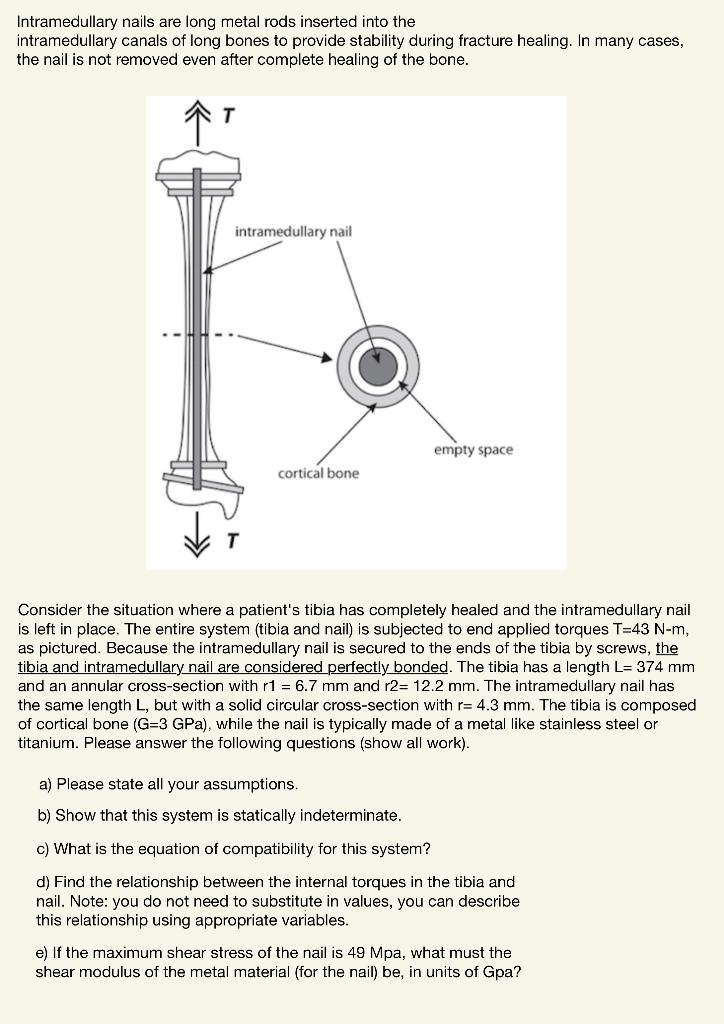 Intramedullary nails are long metal rods inserted into the intramedullary canals of long bones to provide stability during fracture healing. In many cases, the nail is not removed even after complete healing of the bone.

T

intramedullary nail

empty space

cortical bone

T

Consider the situation where a patient's tibia has completely healed and the intramedullary nail is left in place. The entire system (tibia and nail) is subjected to end applied torques T=43 N-m, as pictured. Because the intramedullary nail is secured to the ends of the tibia by screws, the tibia and intramedullary nail are considered perfectly bonded. The tibia has a length L= 374 mm and an annular cross-section with r1 = 6.7 mm and r2= 12.2 mm. The intramedullary nail has the same length L, but with a solid circular cross-section with r= 4.3 mm. The tibia is composed of cortical bone (G=3 GPa), while the nail is typically made of a metal like stainless steel or titanium. Please answer the following questions (show all work).

a) Please state all your assumptions.

b) Show that this system is statically indeterminate.

c) What is the equation of compatibility for this system?

d) Find the relationship between the internal torques in the tibia and nail. Note: you do not need to substitute in values, you can describe this relationship using appropriate variables.

e) If the maximum shear stress of the nail is 49 Mpa, what must the shear modulus of the metal material (for the nail) be, in units of Gpa?